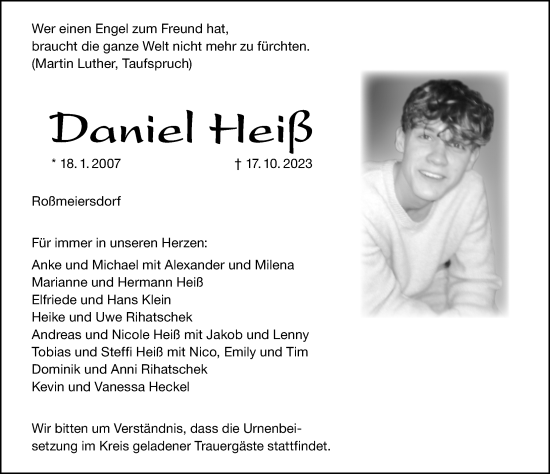 Wer einen Engel zum Freund hat,
braucht die ganze Welt nicht mehr zu fürchten.
(Martin Luther, Taufspruch)

Daniel Heiß

* 18. 1. 2007 † 17. 10. 2023

Roßmeiersdorf

Für immer in unseren Herzen:

Anke und Michael mit Alexander und Milena
Marianne und Hermann Heiß
Elfriede und Hans Klein
Heike und Uwe Rihatschek
Andreas und Nicole Heiß mit Jakob und Lenny
Tobias und Steffi Heiß mit Nico, Emily und Tim
Dominik und Anni Rihatschek
Kevin und Vanessa Heckel

Wir bitten um Verständnis, dass die Urnenbeisetzung im Kreis geladener Trauergäste stattfindet.